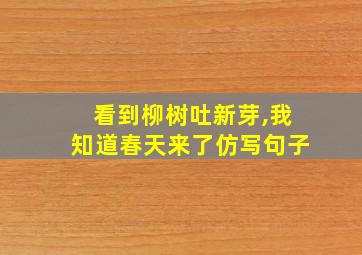 看到柳树吐新芽,我知道春天来了仿写句子